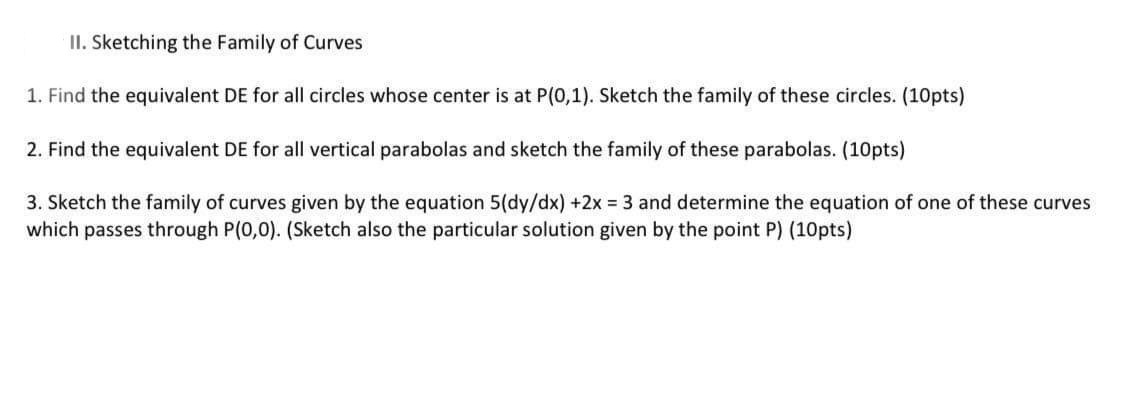 II. Sketching the Family of Curves

1. Find the equivalent DE for all circles whose center is at P(0,1). Sketch the family of these circles. (10pts)

2. Find the equivalent DE for all vertical parabolas and sketch the family of these parabolas. (10pts)

3. Sketch the family of curves given by the equation 5(dy/dx) +2x = 3 and determine the equation of one of these curves which passes through P(0,0). (Sketch also the particular solution given by the point P) (10pts)